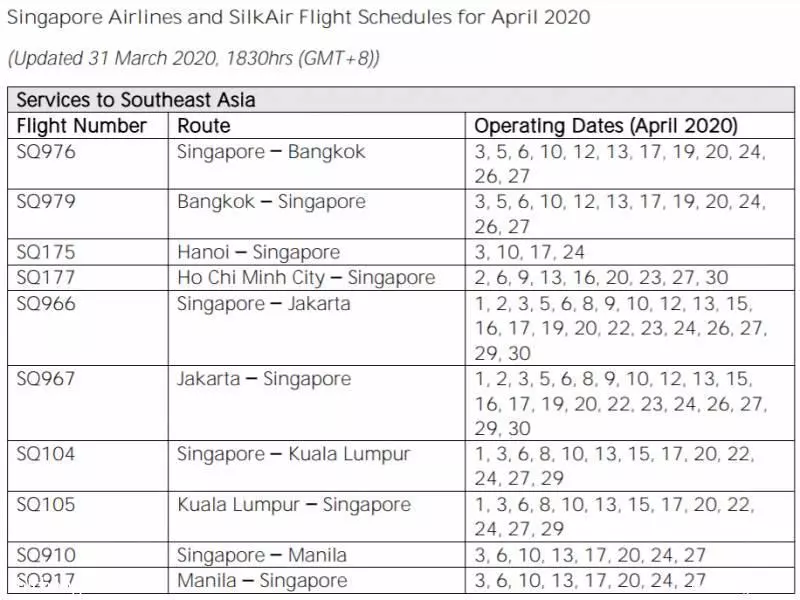 Singapore Airlines and SilkAir Flight Schedules for April 2020

(Updated 31 March 2020, 1830hrs (GMT+8))

| Services to Southeast Asia | | |
|---|---|---|
| Flight Number | Route | Operating Dates (April 2020) |
| SQ976 | Singapore – Bangkok | 3, 5, 6, 10, 12, 13, 17, 19, 20, 24, 26, 27 |
| SQ979 | Bangkok – Singapore | 3, 5, 6, 10, 12, 13, 17, 19, 20, 24, 26, 27 |
| SQ175 | Hanoi – Singapore | 3, 10, 17, 24 |
| SQ177 | Ho Chi Minh City – Singapore | 2, 6, 9, 13, 16, 20, 23, 27, 30 |
| SQ966 | Singapore – Jakarta | 1, 2, 3, 5, 6, 8, 9, 10, 12, 13, 15, 16, 17, 19, 20, 22, 23, 24, 26, 27, 29, 30 |
| SQ967 | Jakarta – Singapore | 1, 2, 3, 5, 6, 8, 9, 10, 12, 13, 15, 16, 17, 19, 20, 22, 23, 24, 26, 27, 29, 30 |
| SQ104 | Singapore – Kuala Lumpur | 1, 3, 6, 8, 10, 13, 15, 17, 20, 22, 24, 27, 29 |
| SQ105 | Kuala Lumpur – Singapore | 1, 3, 6, 8, 10, 13, 15, 17, 20, 22, 24, 27, 29 |
| SQ910 | Singapore – Manila | 3, 6, 10, 13, 17, 20, 24, 27 |
| SQ917 | Manila – Singapore | 3, 6, 10, 13, 17, 20, 24, 27 |